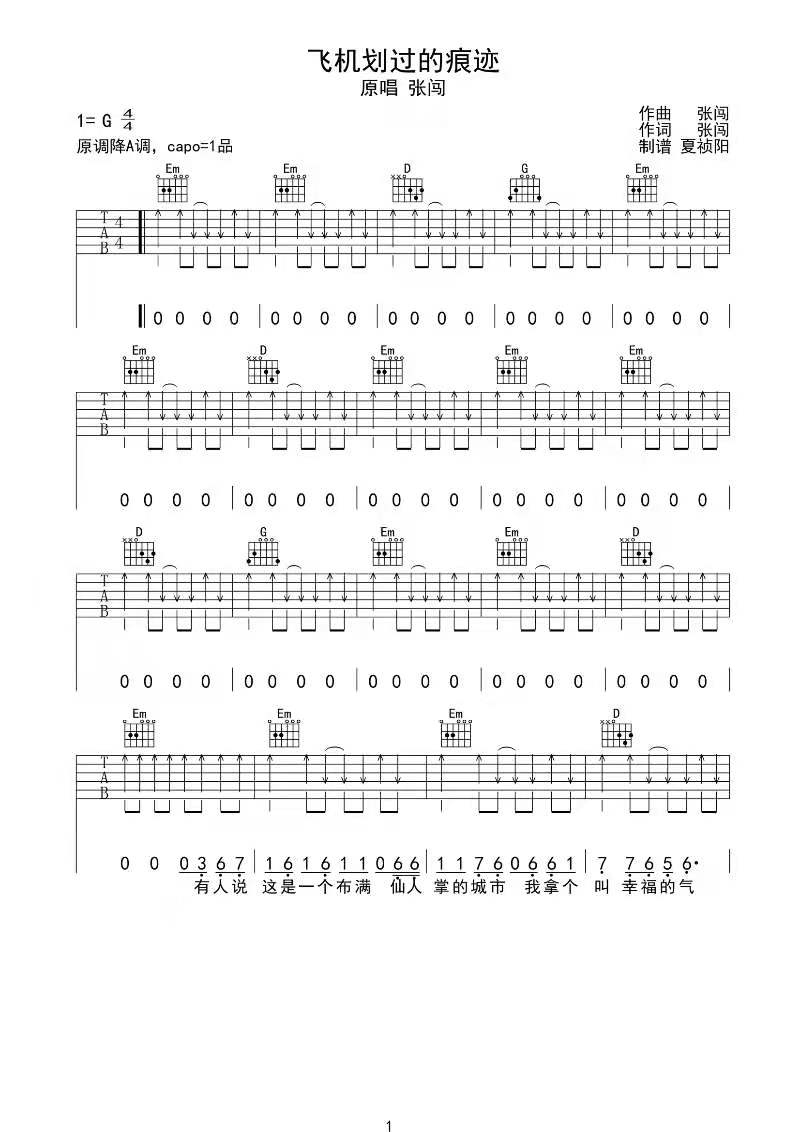 飞机划过的痕迹
原唱 张闯

1= G $\frac{4}{4}$
原调降A调，capo=1品

作曲 张闯
作词 张闯
制谱 夏祯阳

Em Em D G Em

T
A
B

4
4

0 0 0 0 | 0 0 0 0 | 0 0 0 0 | 0 0 0 0 | 0 0 0 0 |

Em D Em Em Em

T
A
B

0 0 0 0 | 0 0 0 0 | 0 0 0 0 | 0 0 0 0 | 0 0 0 0 |

D G Em Em D

T
A
B

0 0 0 0 | 0 0 0 0 | 0 0 0 0 | 0 0 0 0 | 0 0 0 0 |

Em Em Em D

T
A
B

0 0 0 3 6 7 | 1 6 1 6 1 1 0 6 6 | 1 1 7 6 0 6 6 1 | 7 7 6 5 6· |
有人说 这是一个布满 仙人 掌的城市 我拿个 叫 幸福的气

1